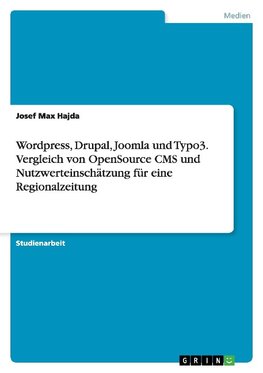 Medien

Josef Max Hajda

Wordpress, Drupal, Joomla und Typo3. Vergleich von OpenSource CMS und Nutzwerteinschätzung für eine Regionalzeitung

Studienarbeit

GRIN